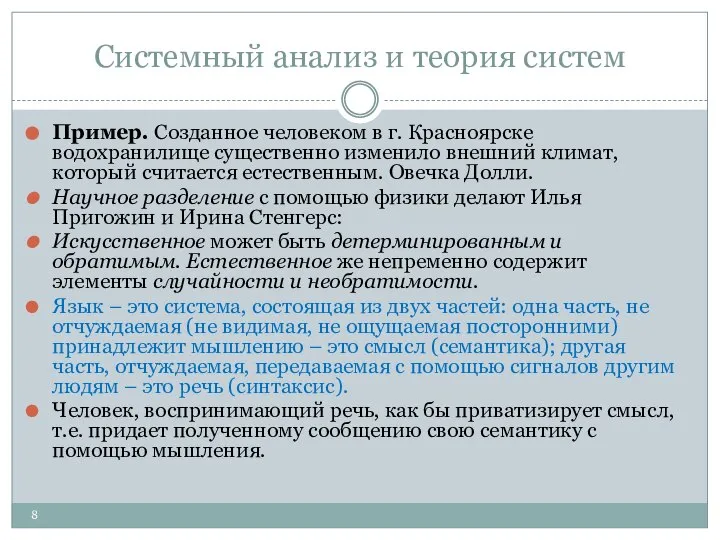 Системный анализ и теория систем

Пример. Созданное человеком в г. Красноярске водохранилище существенно изменило внешний климат, который считается естественным. Овечка Долли.

Научное разделение с помощью физики делают Илья Пригожин и Ирина Стенгерс:

Искусственное может быть детерминированным и обратимым. Естественное же непременно содержит элементы случайности и необратимости.

Язык – это система, состоящая из двух частей: одна часть, не отчуждаемая (не видимая, не ощущаемая посторонними) принадлежит мышлению – это смысл (семантика); другая часть, отчуждаемая, передаваемая с помощью сигналов другим людям – это речь (синтаксис).

Человек, воспринимающий речь, как бы приватизирует смысл, т.е. придает полученному сообщению свою семантику с помощью мышления.

8